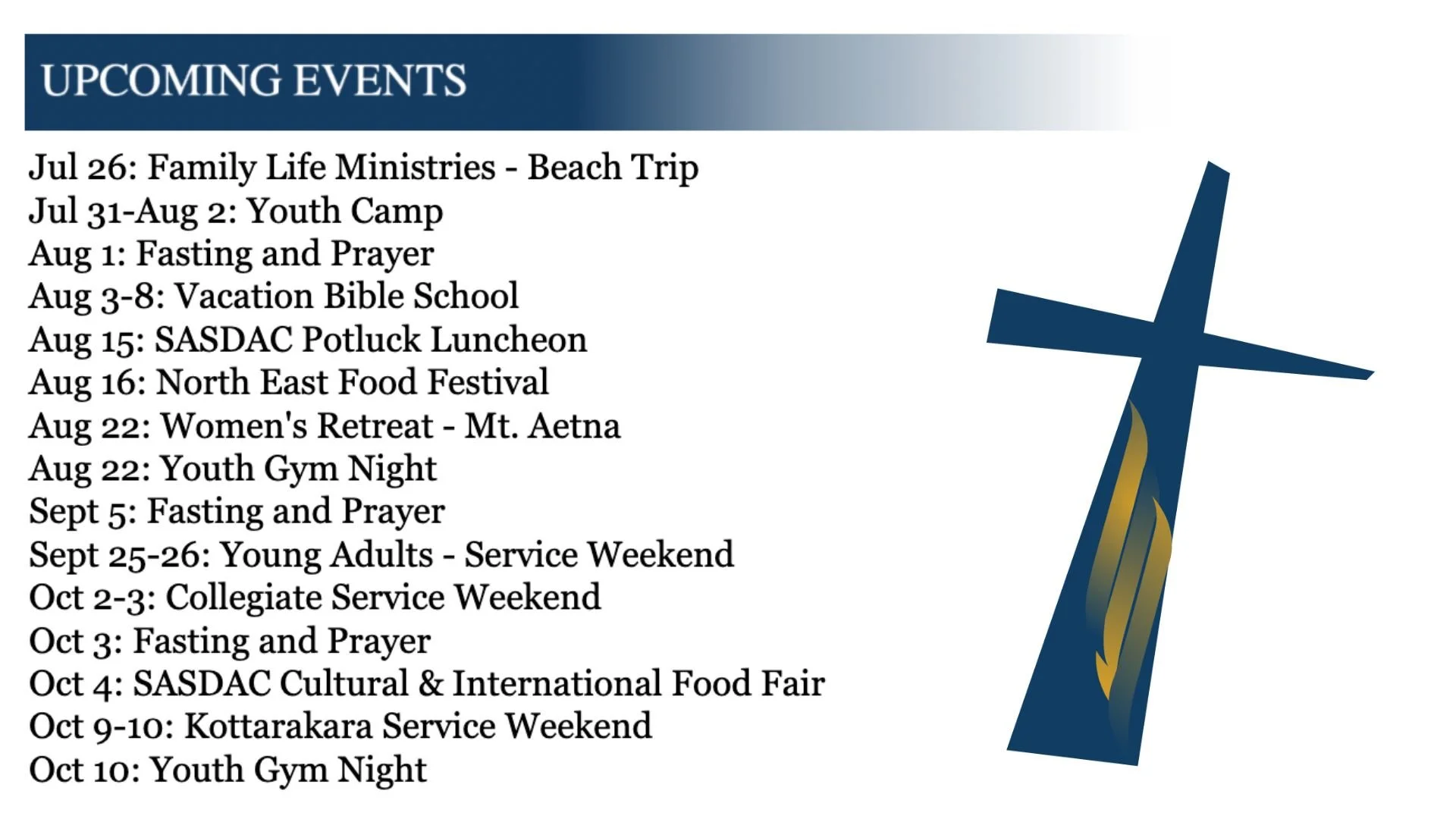 UPCOMING EVENTS

Jul 26: Family Life Ministries - Beach Trip
Jul 31-Aug 2: Youth Camp
Aug 1: Fasting and Prayer
Aug 3-8: Vacation Bible School
Aug 15: SASDAC Potluck Luncheon
Aug 16: North East Food Festival
Aug 22: Women's Retreat - Mt. Aetna
Aug 22: Youth Gym Night
Sept 5: Fasting and Prayer
Sept 25-26: Young Adults - Service Weekend
Oct 2-3: Collegiate Service Weekend
Oct 3: Fasting and Prayer
Oct 4: SASDAC Cultural & International Food Fair
Oct 9-10: Kottarakara Service Weekend
Oct 10: Youth Gym Night